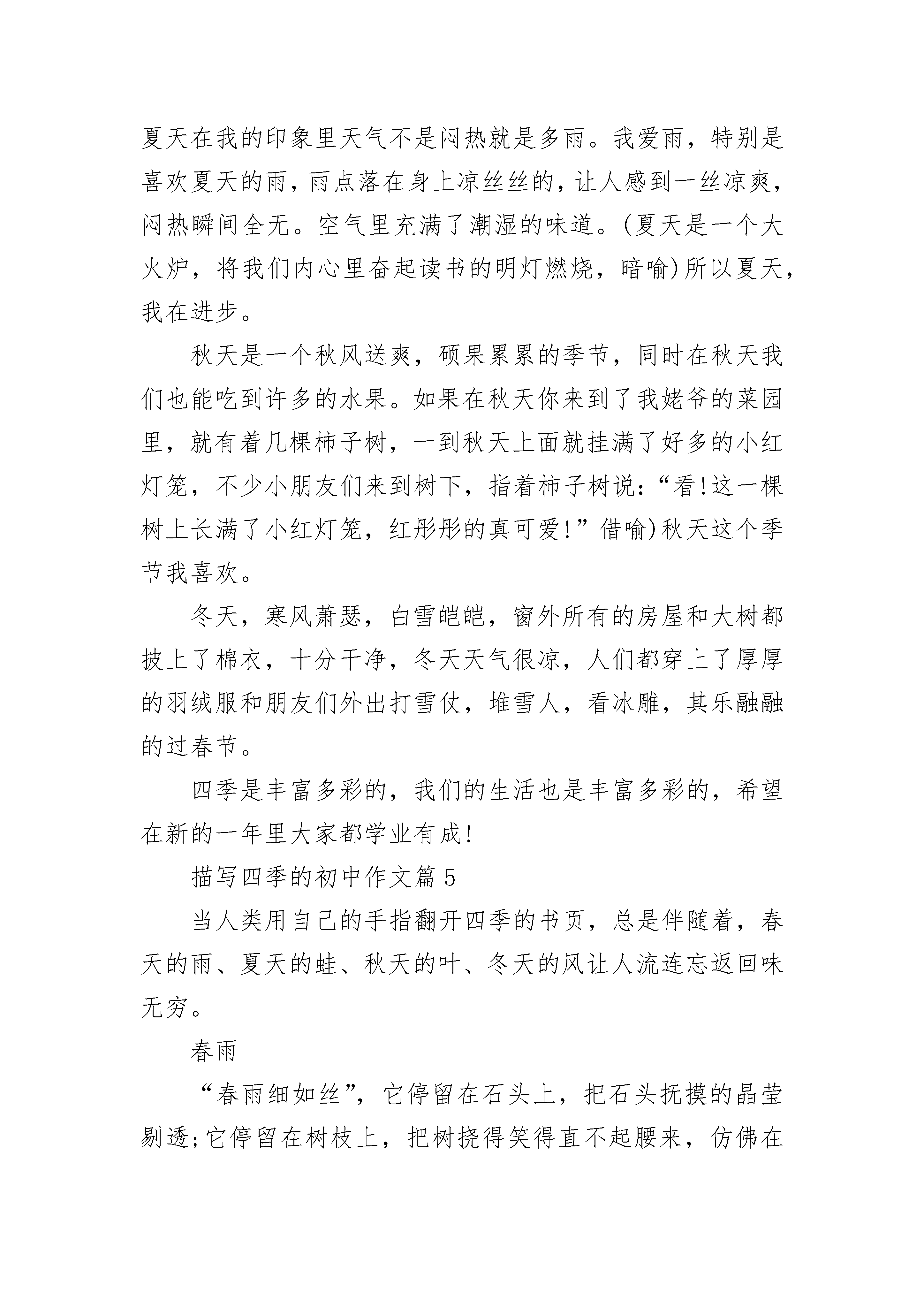 夏天在我的印象里天气不是闷热就是多雨。我爱雨，特别是喜欢夏天的雨，雨点落在身上凉丝丝的，让人感到一丝凉爽，闷热瞬间全无。空气里充满了潮湿的味道。(夏天是一个大火炉，将我们内心里奋起读书的明灯燃烧，暗喻)所以夏天，我在进步。

秋天是一个秋风送爽，硕果累累的季节，同时在秋天我们也能吃到许多的水果。如果在秋天你来到了我姥爷的菜园里，就有着几棵柿子树，一到秋天上面就挂满了好多的小红灯笼，不少小朋友们来到树下，指着柿子树说：“看!这一棵树上长满了小红灯笼，红彤彤的真可爱!”借喻)秋天这个季节我喜欢。

冬天，寒风萧瑟，白雪皑皑，窗外所有的房屋和大树都披上了棉衣，十分干净，冬天天气很凉，人们都穿上了厚厚的羽绒服和朋友们外出打雪仗，堆雪人，看冰雕，其乐融融的过春节。

四季是丰富多彩的，我们的生活也是丰富多彩的，希望在新的一年里大家都学业有成!

描写四季的初中作文篇5

当人类用自己的手指翻开四季的书页，总是伴随着，春天的雨、夏天的蛙、秋天的叶、冬天的风让人流连忘返回味无穷。

春雨

“春雨细如丝”，它停留在石头上，把石头抚摸的晶莹剔透;它停留在树枝上，把树挠得笑得直不起腰来，仿佛在